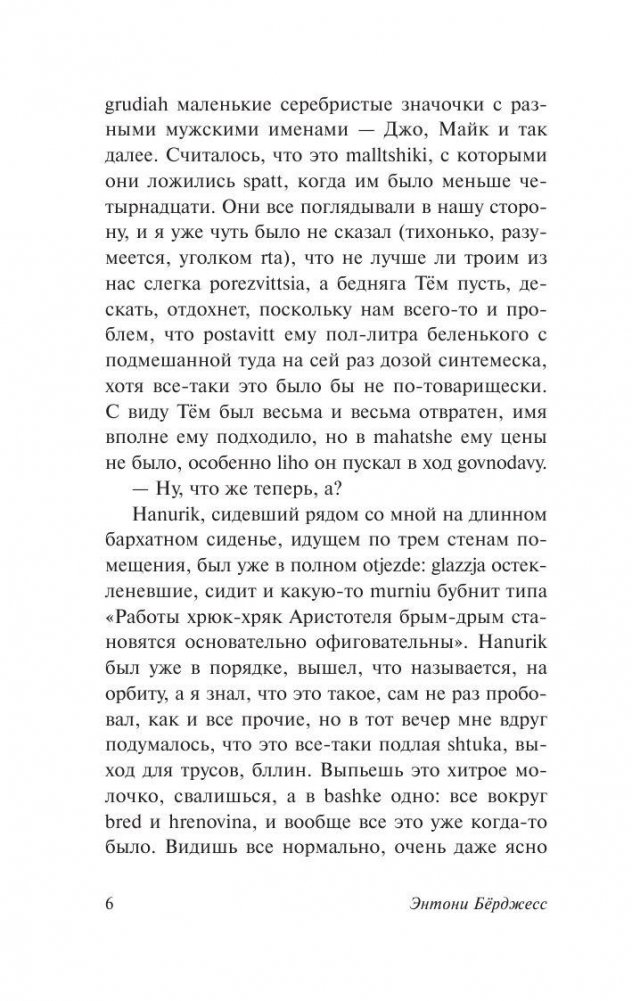 grudiah маленькие серебристые значочки с разными мужскими именами — Джо, Майк и так далее. Считалось, что это malltshiki, с которыми они ложились spatt, когда им было меньше четырнадцати. Они все поглядывали в нашу сторону, и я уже чуть было не сказал (тихонько, разумеется, уголком rta), что не лучше ли троим из нас слегка porezvittsia, а бедняга Тём пусть, дескать, отдохнет, поскольку нам всего-то и проблем, что postavitt ему пол-литра беленького с подмешанной туда на сей раз дозой синтемеска, хотя все-таки это было бы не по-товарищески. С виду Тём был весьма и весьма отвратен, имя вполне ему подходило, но в mahatshe ему цены не было, особенно liho он пускал в ход govnodavy.

— Ну, что же теперь, а?

Hanurik, сидевший рядом со мной на длинном бархатном сиденье, идущем по трем стенам помещения, был уже в полном otjezde: glazzja остекленевшие, сидит и какую-то murniu бубнит типа «Работы хрюк-хряк Аристотеля брым-дрым становятся основательно офиговательны». Hanurik был уже в порядке, вышел, что называется, на орбиту, а я знал, что это такое, сам не раз пробовал, как и все прочие, но в тот вечер мне вдруг подумалось, что это все-таки подлая shtuka, выход для трусов, бллин. Выпьешь это хитрое молочко, свалишься, а в bashke одно: все вокруг bred и hrenovina, и вообще все это уже когда-то было. Видишь все нормально, очень даже ясно

6 Энтони Бёрджесс